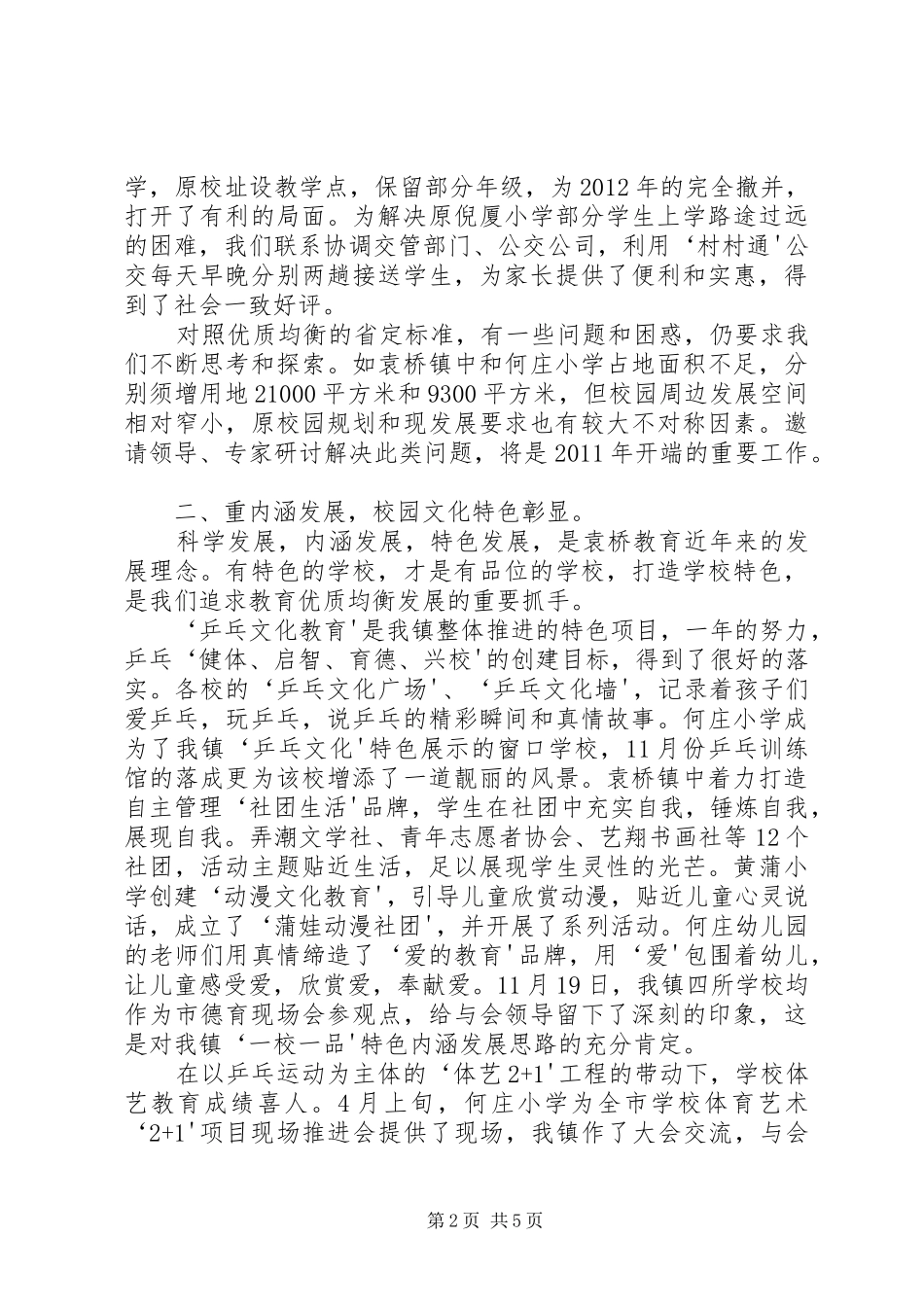 学，原校址设教学点，保留部分年级，为2012年的完全撤并，打开了有利的局面。为解决原倪厦小学部分学生上学路途过远的困难，我们联系协调交管部门、公交公司，利用‘村村通'公交每天早晚分别两趟接送学生，为家长提供了便利和实惠，得到了社会一致好评。

对照优质均衡的省定标准，有一些问题和困惑，仍要求我们不断思考和探索。如袁桥镇中和何庄小学占地面积不足，分别须增用地21000平方米和9300平方米，但校园周边发展空间相对窄小，原校园规划和现发展要求也有较大不对称因素。邀请领导、专家研讨解决此类问题，将是2011年开端的重要工作。

二、重内涵发展，校园文化特色彰显。

科学发展，内涵发展，特色发展，是袁桥教育近年来的发展理念。有特色的学校，才是有品位的学校，打造学校特色，是我们追求教育优质均衡发展的重要抓手。

‘乒乓文化教育'是我镇整体推进的特色项目，一年的努力，乒乓‘健体、启智、育德、兴校'的创建目标，得到了很好的落实。各校的‘乒乓文化广场'、‘乒乓文化墙'，记录着孩子们爱乒乓，玩乒乓，说乒乓的精彩瞬间和真情故事。何庄小学成为了我镇‘乒乓文化'特色展示的窗口学校，11月份乒乓训练馆的落成更为该校增添了一道靓丽的风景。袁桥镇中着力打造自主管理‘社团生活'品牌，学生在社团中充实自我，锤炼自我，展现自我。弄潮文学社、青年志愿者协会、艺翔书画社等12个社团，活动主题贴近生活，足以展现学生灵性的光芒。黄蒲小学创建‘动漫文化教育'，引导儿童欣赏动漫，贴近儿童心灵说话，成立了‘蒲娃动漫社团'，并开展了系列活动。何庄幼儿园的老师们用真情缔造了‘爱的教育'品牌，用‘爱'包围着幼儿，让儿童感受爱，欣赏爱，奉献爱。11月19日，我镇四所学校均作为市德育现场会参观点，给与会领导留下了深刻的印象，这是对我镇‘一校一品'特色内涵发展思路的充分肯定。

在以乒乓运动为主体的‘体艺2+1'工程的带动下，学校体艺教育成绩喜人。4月上旬，何庄小学为全市学校体育艺术‘2+1'项目现场推进会提供了现场，我镇作了大会交流，与会

第2页 共5页